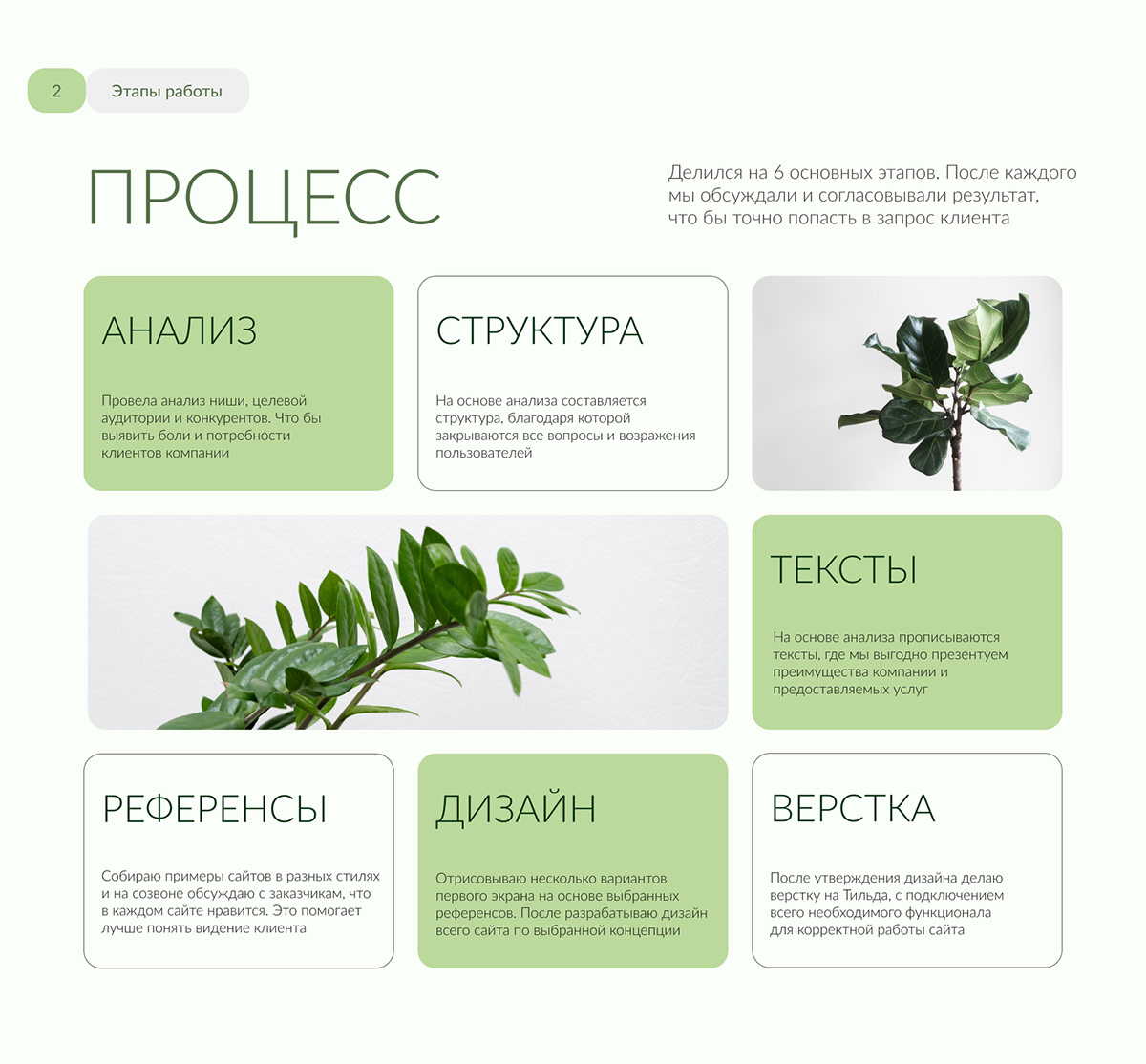 2

Этапы работы

ПРОЦЕСС

Делился на 6 основных этапов. После каждого мы обсуждали и согласовывали результат, что бы точно попасть в запрос клиента

АНАЛИЗ

Провела анализ ниши, целевой аудитории и конкурентов. Что бы выявить боли и потребности клиентов компании

СТРУКТУРА

На основе анализа составляется структура, благодаря которой закрываются все вопросы и возражения пользователей

ТЕКСТЫ

На основе анализа прописываются тексты, где мы выгодно презентуем преимущества компании и предоставляемых услуг

РЕФЕРЕНСЫ

Собираю примеры сайтов в разных стилях и на созвоне обсуждаю с заказчикам, что в каждом сайте нравится. Это помогает лучше понять видение клиента

ДИЗАЙН

Отрисовываю несколько вариантов первого экрана на основе выбранных референсов. После разрабатываю дизайн всего сайта по выбранной концепции

ВЕРСТКА

После утверждения дизайна делаю верстку на Тильда, с подключением всего необходимого функционала для корректной работы сайта